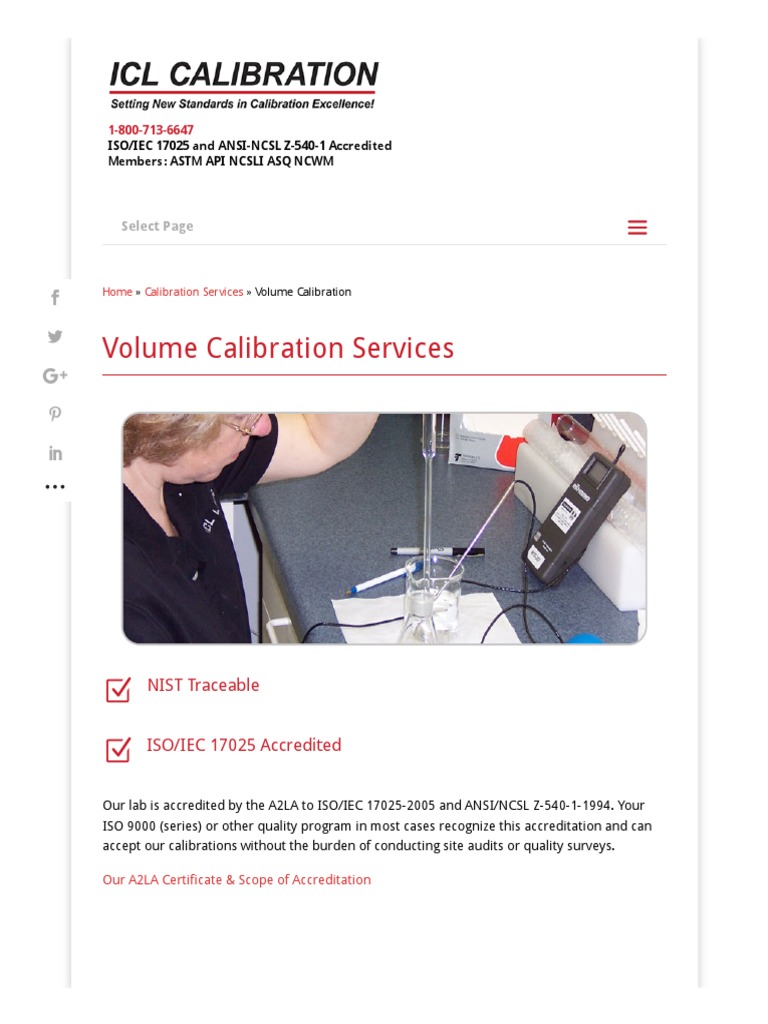 ICL CALIBRATION
Setting New Standards in Calibration Excellence!

1-800-713-6647
ISO/IEC 17025 and ANSI-NCSL Z-540-1 Accredited
Members: ASTM API NCSLI ASQ NCWM

Select Page

Home » Calibration Services » Volume Calibration

Volume Calibration Services

NIST Traceable

ISO/IEC 17025 Accredited

Our lab is accredited by the A2LA to ISO/IEC 17025-2005 and ANSI/NCSL Z-540-1-1994. Your ISO 9000 (series) or other quality program in most cases recognize this accreditation and can accept our calibrations without the burden of conducting site audits or quality surveys.

Our A2LA Certificate & Scope of Accreditation